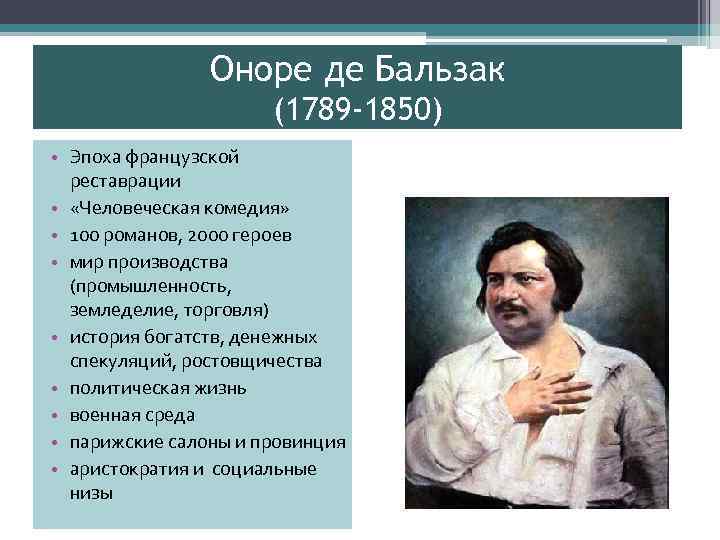 Оноре де Бальзак
(1789-1850)

• Эпоха французской реставрации
• «Человеческая комедия»
• 100 романов, 2000 героев
• мир производства (промышленность, земледелие, торговля)
• история богатств, денежных спекуляций, ростовщичества
• политическая жизнь
• военная среда
• парижские салоны и провинция
• аристократия и социальные низы